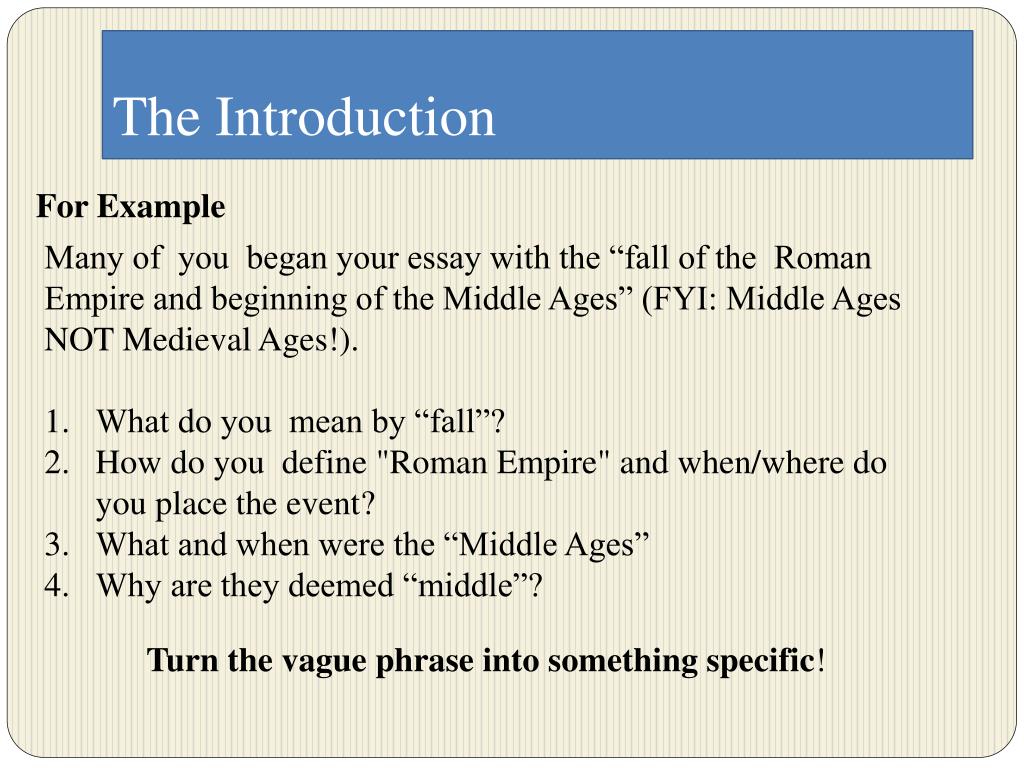 The Introduction

For Example

Many of you began your essay with the “fall of the Roman Empire and beginning of the Middle Ages” (FYI: Middle Ages NOT Medieval Ages!).

1. What do you mean by “fall”?
2. How do you define "Roman Empire" and when/where do you place the event?
3. What and when were the “Middle Ages”
4. Why are they deemed “middle”?

Turn the vague phrase into something specific!